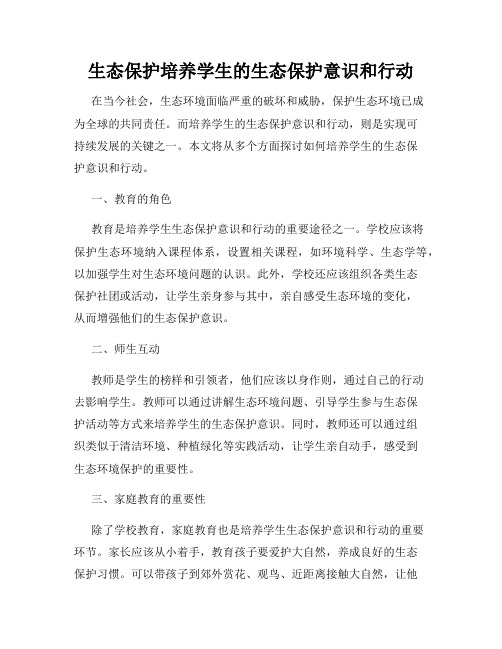 生态保护培养学生的生态保护意识和行动

在当今社会，生态环境面临严重的破坏和威胁，保护生态环境已成为全球的共同责任。而培养学生的生态保护意识和行动，则是实现可持续发展的关键之一。本文将从多个方面探讨如何培养学生的生态保护意识和行动。

一、教育的角色

教育是培养学生生态保护意识和行动的重要途径之一。学校应该将保护生态环境纳入课程体系，设置相关课程，如环境科学、生态学等，以加强学生对生态环境问题的认识。此外，学校还应该组织各类生态保护社团或活动，让学生亲身参与其中，亲自感受生态环境的变化，从而增强他们的生态保护意识。

二、师生互动

教师是学生的榜样和引领者，他们应该以身作则，通过自己的行动去影响学生。教师可以通过讲解生态环境问题、引导学生参与生态保护活动等方式来培养学生的生态保护意识。同时，教师还可以通过组织类似于清洁环境、种植绿化等实践活动，让学生亲自动手，感受到生态环境保护的重要性。

三、家庭教育的重要性

除了学校教育，家庭教育也是培养学生生态保护意识和行动的重要环节。家长应该从小着手，教育孩子要爱护大自然，养成良好的生态保护习惯。可以带孩子到郊外赏花、观鸟、近距离接触大自然，让他